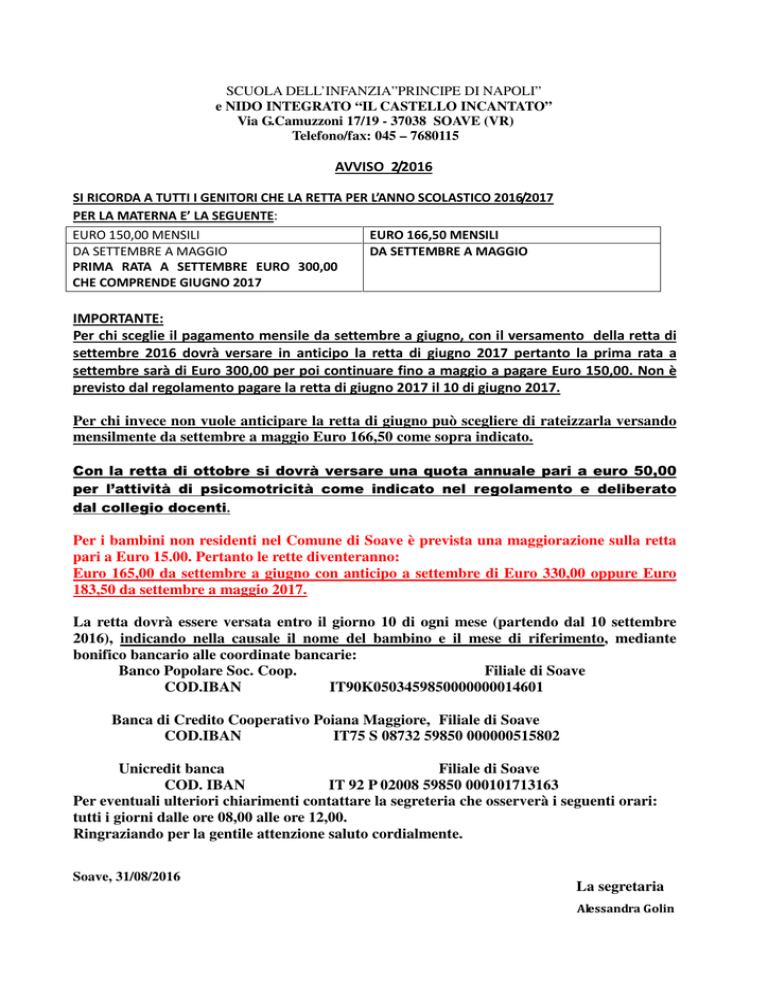 SCUOLA DELL'INFANZIA"PRINCIPE DI NAPOLI"
e NIDO INTEGRATO "IL CASTELLO INCANTATO"
Via G.Camuzzoni 17/19 - 37038 SOAVE (VR)
Telefono/fax: 045 – 7680115

AVVISO 2/2016

SI RICORDA A TUTTI I GENITORI CHE LA RETTA PER L'ANNO SCOLASTICO 2016/2017
PER LA MATERNA E' LA SEGUENTE:

| EURO 150,00 MENSILI DA SETTEMBRE A MAGGIO PRIMA RATA A SETTEMBRE EURO 300,00 CHE COMPRENDE GIUGNO 2017 | EURO 166,50 MENSILI DA SETTEMBRE A MAGGIO |
|---|---|

IMPORTANTE:
Per chi sceglie il pagamento mensile da settembre a giugno, con il versamento della retta di settembre 2016 dovrà versare in anticipo la retta di giugno 2017 pertanto la prima rata a settembre sarà di Euro 300,00 per poi continuare fino a maggio a pagare Euro 150,00. Non è previsto dal regolamento pagare la retta di giugno 2017 il 10 di giugno 2017.

Per chi invece non vuole anticipare la retta di giugno può scegliere di rateizzarla versando mensilmente da settembre a maggio Euro 166,50 come sopra indicato.

Con la retta di ottobre si dovrà versare una quota annuale pari a euro 50,00 per l'attività di psicomotricità come indicato nel regolamento e deliberato dal collegio docenti.

Per i bambini non residenti nel Comune di Soave è prevista una maggiorazione sulla retta pari a Euro 15.00. Pertanto le rette diventeranno:
Euro 165,00 da settembre a giugno con anticipo a settembre di Euro 330,00 oppure Euro 183,50 da settembre a maggio 2017.

La retta dovrà essere versata entro il giorno 10 di ogni mese (partendo dal 10 settembre 2016), indicando nella causale il nome del bambino e il mese di riferimento, mediante bonifico bancario alle coordinate bancarie:
Banco Popolare Soc. Coop. Filiale di Soave
COD.IBAN IT90K0503459850000000014601

Banca di Credito Cooperativo Poiana Maggiore, Filiale di Soave
COD.IBAN IT75 S 08732 59850 000000515802

Unicredit banca Filiale di Soave
COD. IBAN IT 92 P 02008 59850 000101713163
Per eventuali ulteriori chiarimenti contattare la segreteria che osserverà i seguenti orari: tutti i giorni dalle ore 08,00 alle ore 12,00.
Ringraziando per la gentile attenzione saluto cordialmente.

Soave, 31/08/2016

La segretaria
Alessandra Golin